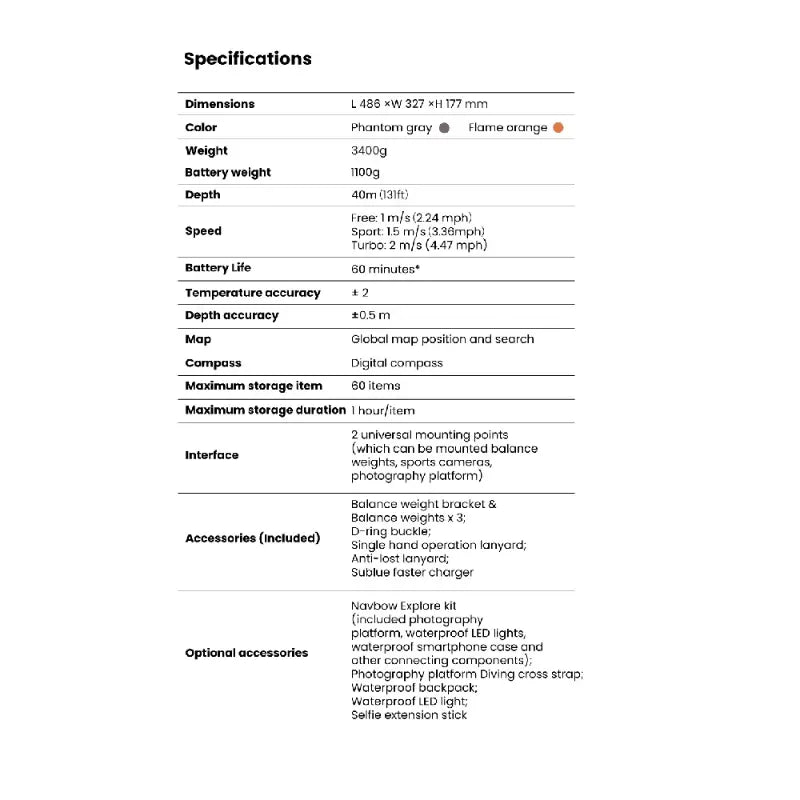 Specifications

| | |
|---|---|
| Dimensions | L 486 ×W 327 ×H 177 mm |
| Color | Phantom gray Flame orange |
| Weight | 3400g |
| Battery weight | 1100g |
| Depth | 40m (131ft) |
| Speed | Free: 1 m/s (2.24 mph) Sport: 1.5 m/s (3.36mph) Turbo: 2 m/s (4.47 mph) |
| Battery Life | 60 minutes* |
| Temperature accuracy | ± 2 |
| Depth accuracy | ±0.5 m |
| Map | Global map position and search |
| Compass | Digital compass |
| Maximum storage item | 60 items |
| Maximum storage duration | 1 hour/item |
| Interface | 2 universal mounting points (which can be mounted balance weights, sports cameras, photography platform) |
| Accessories (Included) | Balance weight bracket & Balance weights x 3; D-ring buckle; Single hand operation lanyard; Anti-lost lanyard; Sublue faster charger |
| Optional accessories | Navbow Explore kit (included photography platform, waterproof LED lights, waterproof smartphone case and other connecting components); Photography platform Diving cross strap; Waterproof backpack; Waterproof LED light; Selfie extension stick |